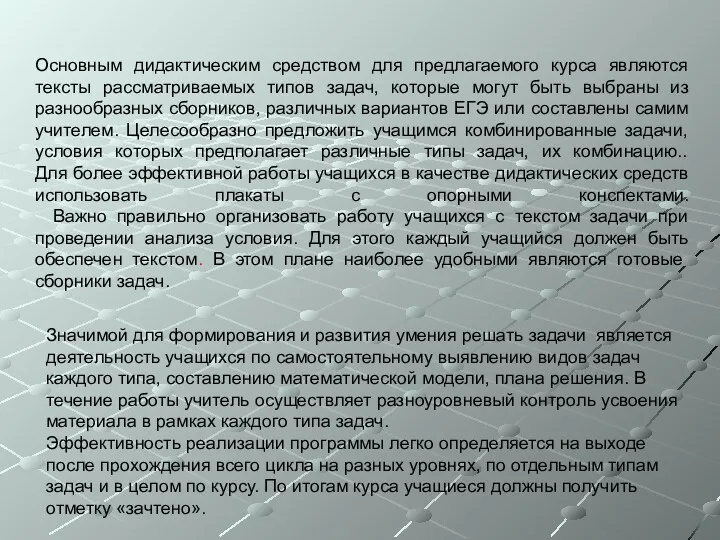 Основным дидактическим средством для предлагаемого курса являются тексты рассматриваемых типов задач, которые могут быть выбраны из разнообразных сборников, различных вариантов ЕГЭ или составлены самим учителем. Целесообразно предложить учащимся комбинированные задачи, условия которых предполагает различные типы задач, их комбинацию.. Для более эффективной работы учащихся в качестве дидактических средств использовать плакаты с опорными конспектами.

Важно правильно организовать работу учащихся с текстом задачи при проведении анализа условия. Для этого каждый учащийся должен быть обеспечен текстом. В этом плане наиболее удобными являются готовые сборники задач.

Значимой для формирования и развития умения решать задачи является деятельность учащихся по самостоятельному выявлению видов задач каждого типа, составлению математической модели, плана решения. В течение работы учитель осуществляет разноуровневый контроль усвоения материала в рамках каждого типа задач.
Эффективность реализации программы легко определяется на выходе после прохождения всего цикла на разных уровнях, по отдельным типам задач и в целом по курсу. По итогам курса учащиеся должны получить отметку «зачтено».